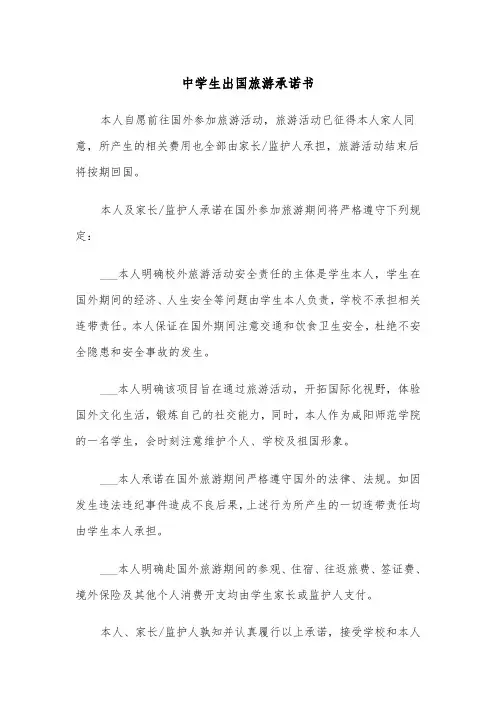 中学生出国旅游承诺书

本人自愿前往国外参加旅游活动，旅游活动已征得本人家人同意，所产生的相关费用也全部由家长/监护人承担，旅游活动结束后将按期回国。

本人及家长/监护人承诺在国外参加旅游期间将严格遵守下列规定：

___本人明确校外旅游活动安全责任的主体是学生本人，学生在国外期间的经济、人生安全等问题由学生本人负责，学校不承担相关连带责任。本人保证在国外期间注意交通和饮食卫生安全，杜绝不安全隐患和安全事故的发生。

___本人明确该项目旨在通过旅游活动，开拓国际化视野，体验国外文化生活，锻炼自己的社交能力，同时，本人作为咸阳师范学院的一名学生，会时刻注意维护个人、学校及祖国形象。

___本人承诺在国外旅游期间严格遵守国外的法律、法规。如因发生违法违纪事件造成不良后果，上述行为所产生的一切连带责任均由学生本人承担。

___本人明确赴国外旅游期间的参观、住宿、往返旅费、签证费、境外保险及其他个人消费开支均由学生家长或监护人支付。

本人、家长/监护人熟知并认真履行以上承诺，接受学校和本人